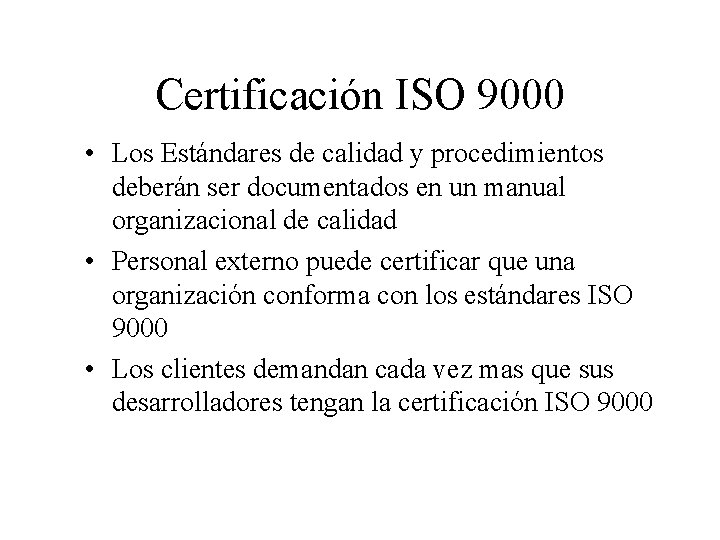 Certificación ISO 9000

• Los Estándares de calidad y procedimientos deberán ser documentados en un manual organizacional de calidad
• Personal externo puede certificar que una organización conforma con los estándares ISO 9000
• Los clientes demandan cada vez mas que sus desarrolladores tengan la certificación ISO 9000